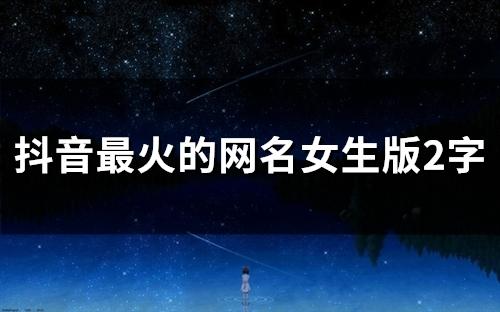 抖音最火的网名女生版2字